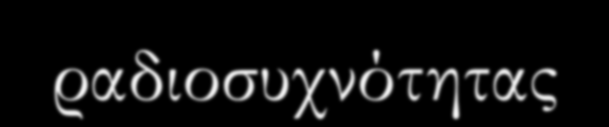 ραδιοσυχνότητας